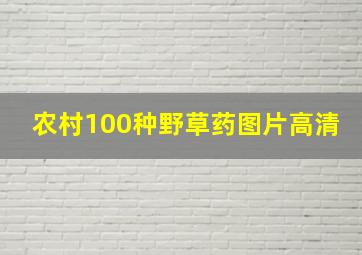 农村100种野草药图片高清